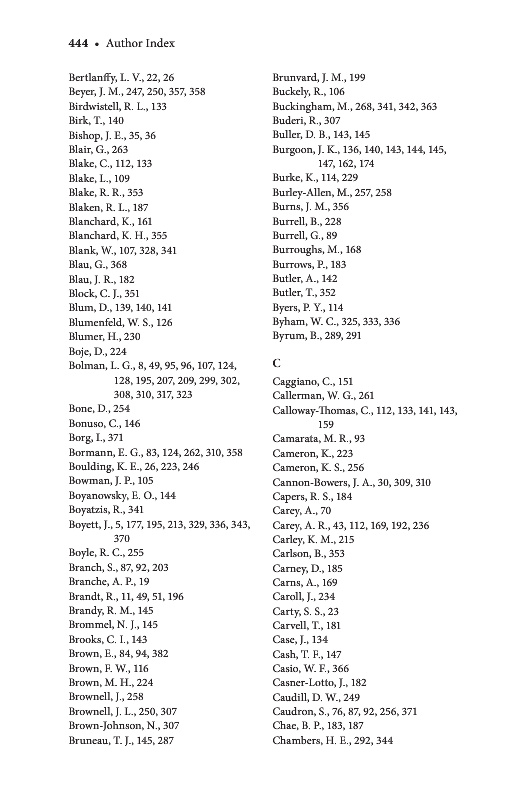 444 • Author Index

Bertlanffy, L. V., 22, 26
Beyer, J. M., 247, 250, 357, 358
Birdwistell, R. L., 133
Birk, T., 140
Bishop, J. E., 35, 36
Blair, G., 263
Blake, C., 112, 133
Blake, L., 109
Blake, R. R., 353
Blaken, R. L., 187
Blanchard, K., 161
Blanchard, K. H., 355
Blank, W., 107, 328, 341
Blau, G., 368
Blau, J. R., 182
Block, C. J., 351
Blum, D., 139, 140, 141
Blumenfeld, W. S., 126
Blumer, H., 230
Boje, D., 224
Bolman, L. G., 8, 49, 95, 96, 107, 124, 128, 195, 207, 209, 299, 302, 308, 310, 317, 323
Bone, D., 254
Bonuso, C., 146
Borg, I., 371
Bormann, E. G., 83, 124, 262, 310, 358
Boulding, K. E., 26, 223, 246
Bowman, J. P., 105
Boyanowsky, E. O., 144
Boyatzis, R., 341
Boyett, J., 5, 177, 195, 213, 329, 336, 343, 370
Boyle, R. C., 255
Branch, S., 87, 92, 203
Branche, A. P., 19
Brandt, R., 11, 49, 51, 196
Brandy, R. M., 145
Brommel, N. J., 145
Brooks, C. I., 143
Brown, E., 84, 94, 382
Brown, F. W., 116
Brown, M. H., 224
Brownell, J., 258
Brownell, J. L., 250, 307
Brown-Johnson, N., 307
Bruneau, T. J., 145, 287

Brunvard, J. M., 199
Buckely, R., 106
Buckingham, M., 268, 341, 342, 363
Buderi, R., 307
Buller, D. B., 143, 145
Burgoon, J. K., 136, 140, 143, 144, 145, 147, 162, 174
Burke, K., 114, 229
Burley-Allen, M., 257, 258
Burns, J. M., 356
Burrell, B., 228
Burrell, G., 89
Burroughs, M., 168
Burrows, P., 183
Butler, A., 142
Butler, T., 352
Byers, P. Y., 114
Byham, W. C., 325, 333, 336
Byrum, B., 289, 291

C

Caggiano, C., 151
Callerman, W. G., 261
Calloway-Thomas, C., 112, 133, 141, 143, 159
Camarata, M. R., 93
Cameron, K., 223
Cameron, K. S., 256
Cannon-Bowers, J. A., 30, 309, 310
Capers, R. S., 184
Carey, A., 70
Carey, A. R., 43, 112, 169, 192, 236
Carley, K. M., 215
Carlson, B., 353
Carney, D., 185
Carns, A., 169
Caroll, J., 234
Carty, S. S., 23
Carvell, T., 181
Case, J., 134
Cash, T. F., 147
Casio, W. F., 366
Casner-Lotto, J., 182
Caudill, D. W., 249
Caudron, S., 76, 87, 92, 256, 371
Chae, B. P., 183, 187
Chambers, H. E., 292, 344